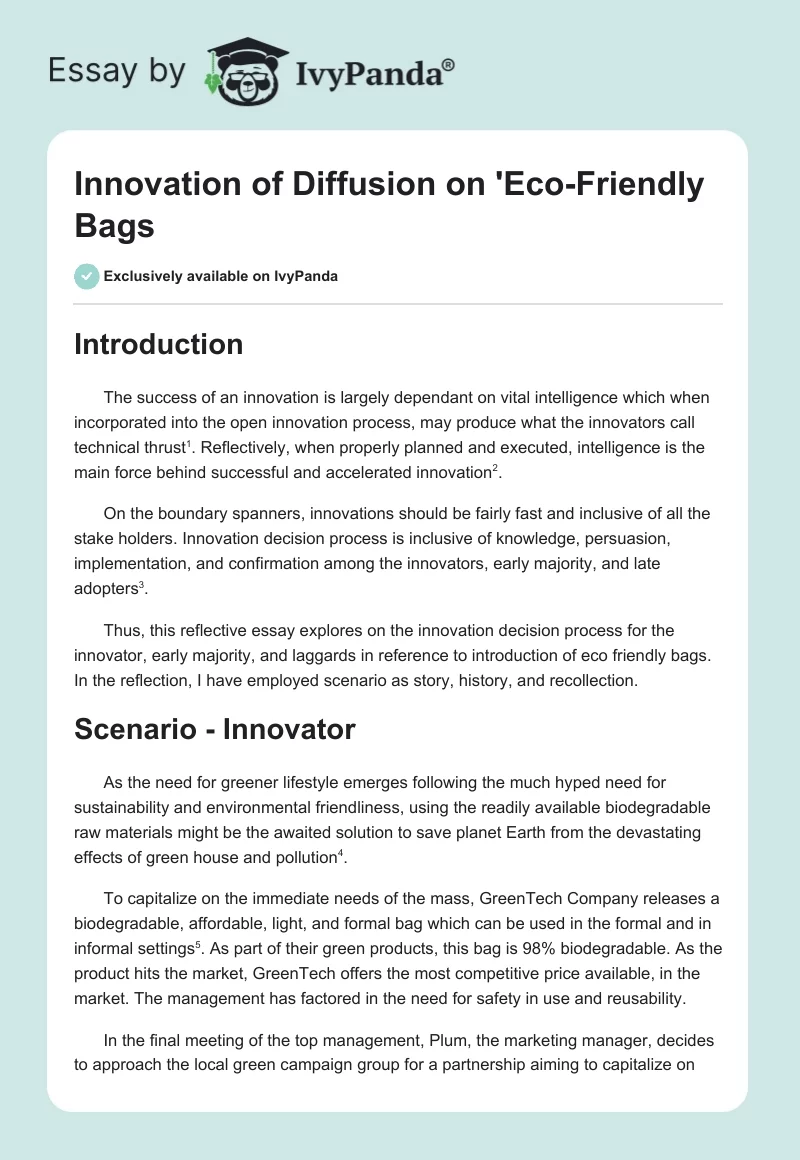 Essay by IvyPanda®

Innovation of Diffusion on 'Eco-Friendly Bags

Exclusively available on IvyPanda

Introduction

The success of an innovation is largely dependant on vital intelligence which when incorporated into the open innovation process, may produce what the innovators call technical thrust$^1$. Reflectively, when properly planned and executed, intelligence is the main force behind successful and accelerated innovation$^2$.

On the boundary spanners, innovations should be fairly fast and inclusive of all the stake holders. Innovation decision process is inclusive of knowledge, persuasion, implementation, and confirmation among the innovators, early majority, and late adopters$^3$.

Thus, this reflective essay explores on the innovation decision process for the innovator, early majority, and laggards in reference to introduction of eco friendly bags. In the reflection, I have employed scenario as story, history, and recollection.

Scenario - Innovator

As the need for greener lifestyle emerges following the much hyped need for sustainability and environmental friendliness, using the readily available biodegradable raw materials might be the awaited solution to save planet Earth from the devastating effects of green house and pollution$^4$.

To capitalize on the immediate needs of the mass, GreenTech Company releases a biodegradable, affordable, light, and formal bag which can be used in the formal and in informal settings$^5$. As part of their green products, this bag is 98% biodegradable. As the product hits the market, GreenTech offers the most competitive price available, in the market. The management has factored in the need for safety in use and reusability.

In the final meeting of the top management, Plum, the marketing manager, decides to approach the local green campaign group for a partnership aiming to capitalize on